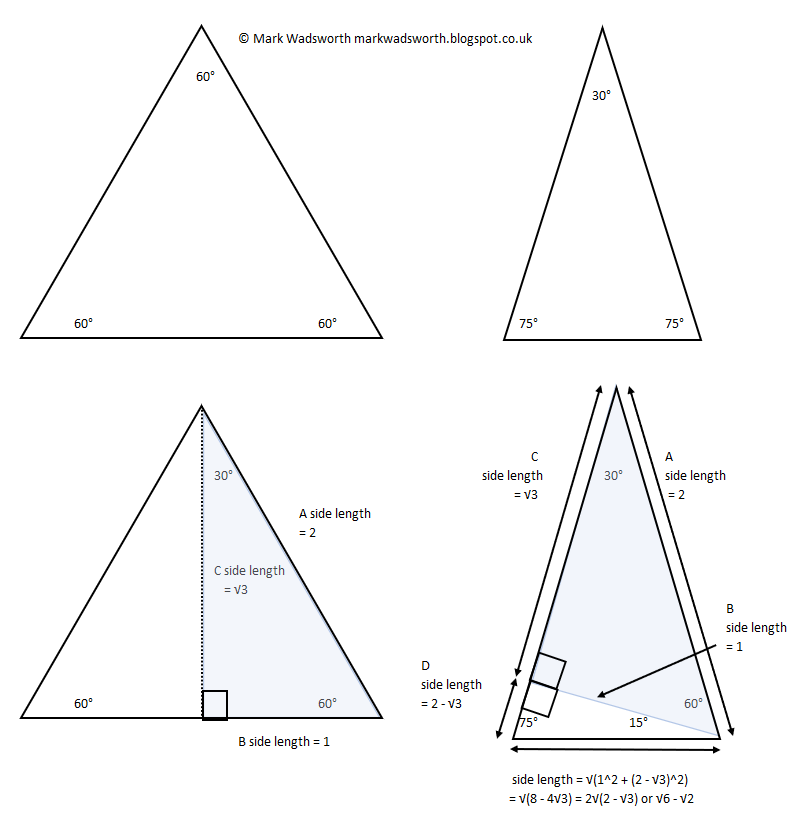 © Mark Wadsworth markwadsworth.blogspot.co.uk

60°

60°

60°

30°

75°

75°

30°

A side length = 2

C side length = √3

60°

60°

B side length = 1

C side length = √3

30°

A side length = 2

B side length = 1

D side length = 2 - √3

60°

75°

15°

side length = √(1^2 + (2 - √3)^2) = √(8 - 4√3) = 2√(2 - √3) or √6 - √2